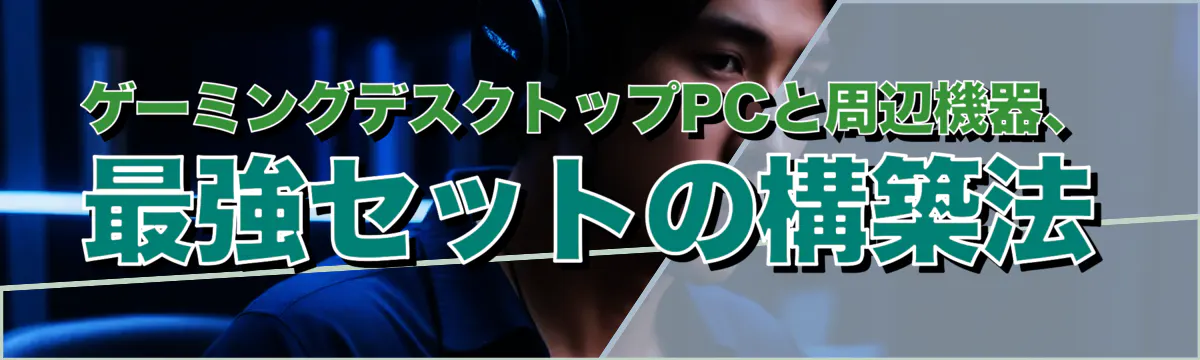 ゲーミングデスクトップPCと周辺機器、
最強セットの構築法